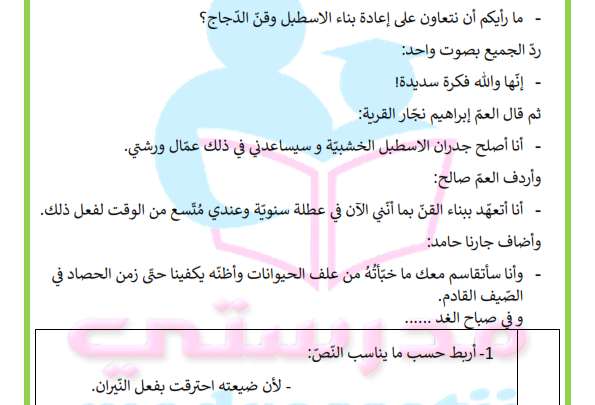 - ما رأيكم أن نتعاون على إعادة بناء الاسطبل وقنّ الدّجاج؟

ردّ الجميع بصوت واحد:

- إنّها والله فكرة سديدة!

ثم قال العمّ إبراهيم نجّار القرية:

- أنا أصلح جدران الاسطبل الخشبيّة و سيساعدني في ذلك عمّال ورشتي.

وأردف العمّ صالح:

- أنا أتعهّد ببناء القنّ بما أنّني الآن في عطلة سنويّة وعندي مُتّسع من الوقت لفعل ذلك.

وأضاف جارنا حامد:

- وأنا سأتقاسم معك ما خبّأتُهُ من علف الحيوانات وأظنّه يكفينا حتّى زمن الحصاد في الصّيف القادم.

و في صباح الغد ......

1- أربط حسب ما يناسب النّصّ:

- لأن ضيعته احترقت بفعل النّيران.

مدرستي